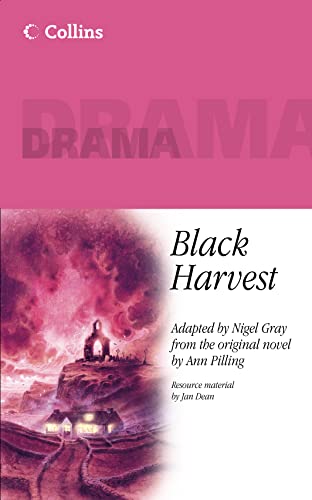 Collins

DRAMA

DRAMA

Black Harvest

Adapted by Nigel Gray from the original novel by Ann Pilling

Resource material by Jan Dean